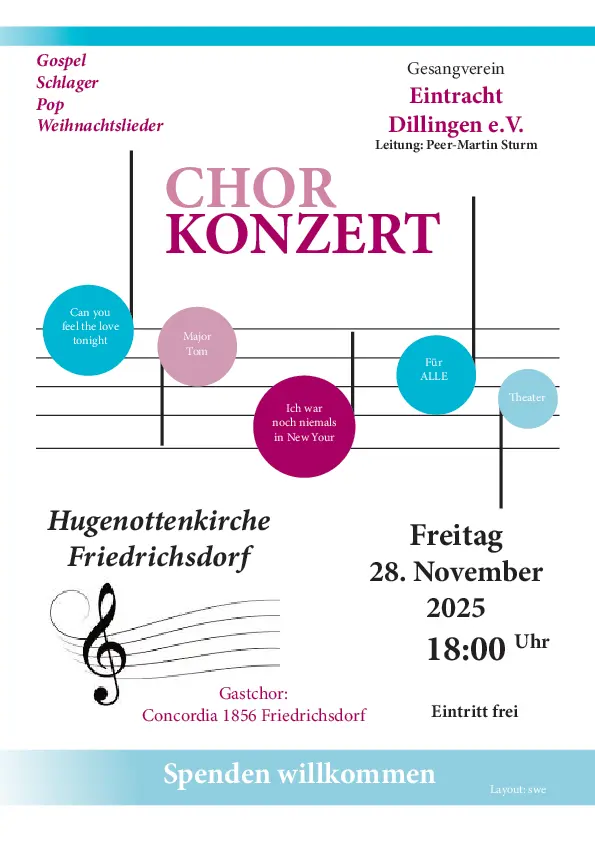 Gospel
Schlager
Pop
Weihnachtslieder

Gesangverein
Eintracht
Dillingen e.V.
Leitung: Peer-Martin Sturm

CHOR
KONZERT

Can you feel the love tonight

Major Tom

Ich war noch niemals in New Your

Für ALLE

Theater

Hugenottenkirche
Friedrichsdorf

Freitag
28. November
2025
18:00 Uhr

Gastchor:
Concordia 1856 Friedrichsdorf

Eintritt frei

Spenden willkommen

Layout: swe